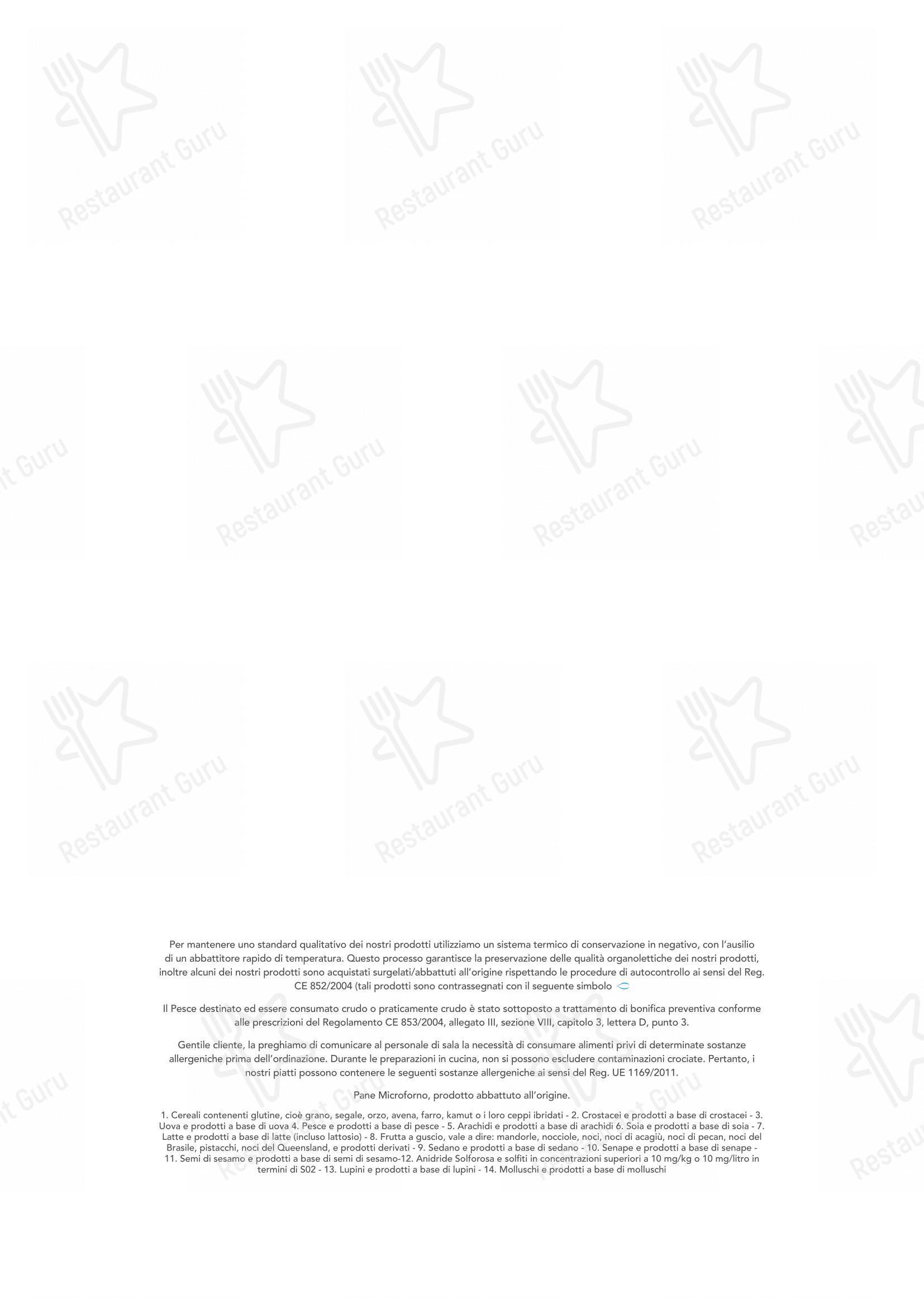 Per mantenere uno standard qualitativo dei nostri prodotti utilizziamo un sistema termico di conservazione in negativo, con l'ausilio di un abbattitore rapido di temperatura. Questo processo garantisce la preservazione delle qualità organolettiche dei nostri prodotti, inoltre alcuni dei nostri prodotti sono acquistati surgelati/abbattuti all'origine rispettando le procedure di autocontrollo ai sensi del Reg. CE 852/2004 (tali prodotti sono contrassegnati con il seguente simbolo

Il Pesce destinato ed essere consumato crudo o praticamente crudo è stato sottoposto a trattamento di bonifica preventiva conforme alle prescrizioni del Regolamento CE 853/2004, allegato III, sezione VIII, capitolo 3, lettera D, punto 3.

Gentile cliente, la preghiamo di comunicare al personale di sala la necessità di consumare alimenti privi di determinate sostanze allergeniche prima dell'ordinazione. Durante le preparazioni in cucina, non si possono escludere contaminazioni crociate. Pertanto, i nostri piatti possono contenere le seguenti sostanze allergeniche ai sensi del Reg. UE 1169/2011.

Pane Microforno, prodotto abbattuto all'origine.

1. Cereali contenenti glutine, cioè grano, segale, orzo, avena, farro, kamut o i loro ceppi ibridati - 2. Crostacei e prodotti a base di crostacei - 3. Uova e prodotti a base di uova 4. Pesce e prodotti a base di pesce - 5. Arachidi e prodotti a base di arachidi 6. Soia e prodotti a base di soia - 7. Latte e prodotti a base di latte (incluso lattosio) - 8. Frutta a guscio, vale a dire: mandorle, nocciole, noci, noci di acagiù, noci di pecan, noci del Brasile, pistacchi, noci del Queensland, e prodotti derivati - 9. Sedano e prodotti a base di sedano - 10. Senape e prodotti a base di senape - 11. Semi di sesamo e prodotti a base di semi di sesamo-12. Anidride Solforosa e solfiti in concentrazioni superiori a 10 mg/kg o 10 mg/litro in termini di S02 - 13. Lupini e prodotti a base di lupini - 14. Molluschi e prodotti a base di molluschi

Restaurant Guru